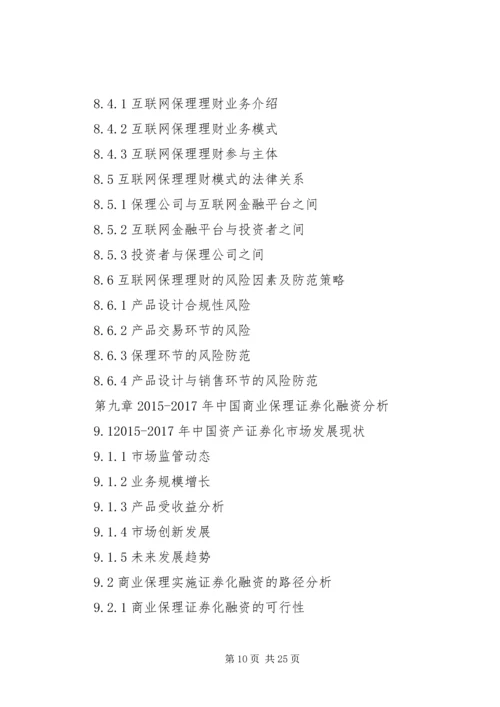 8.4.1 互联网保理理财业务介绍

8.4.2 互联网保理理财业务模式

8.4.3 互联网保理理财参与主体

8.5 互联网保理理财模式的法律关系

8.5.1 保理公司与互联网金融平台之间

8.5.2 互联网金融平台与投资者之间

8.5.3 投资者与保理公司之间

8.6 互联网保理理财的风险因素及防范策略

8.6.1 产品设计合规性风险

8.6.2 产品交易环节的风险

8.6.3 保理环节的风险防范

8.6.4 产品设计与销售环节的风险防范

第九章 2015-2017 年中国商业保理证券化融资分析

9.12015-2017 年中国资产证券化市场发展现状

9.1.1 市场监管动态

9.1.2 业务规模增长

9.1.3 产品受收益分析

9.1.4 市场创新发展

9.1.5 未来发展趋势

9.2 商业保理实施证券化融资的路径分析

9.2.1 商业保理证券化融资的可行性

第 10 页 共 25 页